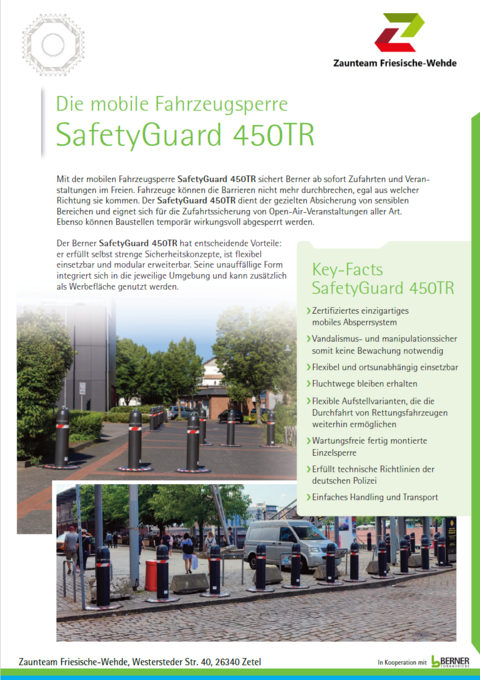 Zaunteam Friesische-Wehde

Die mobile Fahrzeugsperre
SafetyGuard 450TR

Mit der mobilen Fahrzeugsperre SafetyGuard 450TR sichert Berner ab sofort Zufahrten und Veranstaltungen im Freien. Fahrzeuge können die Barrieren nicht mehr durchbrechen, egal aus welcher Richtung sie kommen. Der SafetyGuard 450TR dient der gezielten Absicherung von sensiblen Bereichen und eignet sich für die Zufahrtssicherung von Open-Air-Veranstaltungen aller Art. Ebenso können Baustellen temporär wirkungsvoll abgesperrt werden.

Der Berner SafetyGuard 450TR hat entscheidende Vorteile: er erfüllt selbst strenge Sicherheitskonzepte, ist flexibel einsetzbar und modular erweiterbar. Seine unauffällige Form integriert sich in die jeweilige Umgebung und kann zusätzlich als Werbefläche genutzt werden.

Key-Facts
SafetyGuard 450TR

› Zertifiziertes einzigartiges mobiles Absperrsystem
› Vandalismus- und manipulationssicher somit keine Bewachung notwendig
› Flexibel und ortsunabhängig einsetzbar
› Fluchtwege bleiben erhalten
› Flexible Aufstellvarianten, die die Durchfahrt von Rettungsfahrzeugen weiterhin ermöglichen
› Wartungsfreie fertig montierte Einzelsperre
› Erfüllt technische Richtlinien der deutschen Polizei
› Einfaches Handling und Transport

Zaunteam Friesische-Wehde, Westersteder Str. 40, 26340 Zetel

In Kooperation mit BERNER